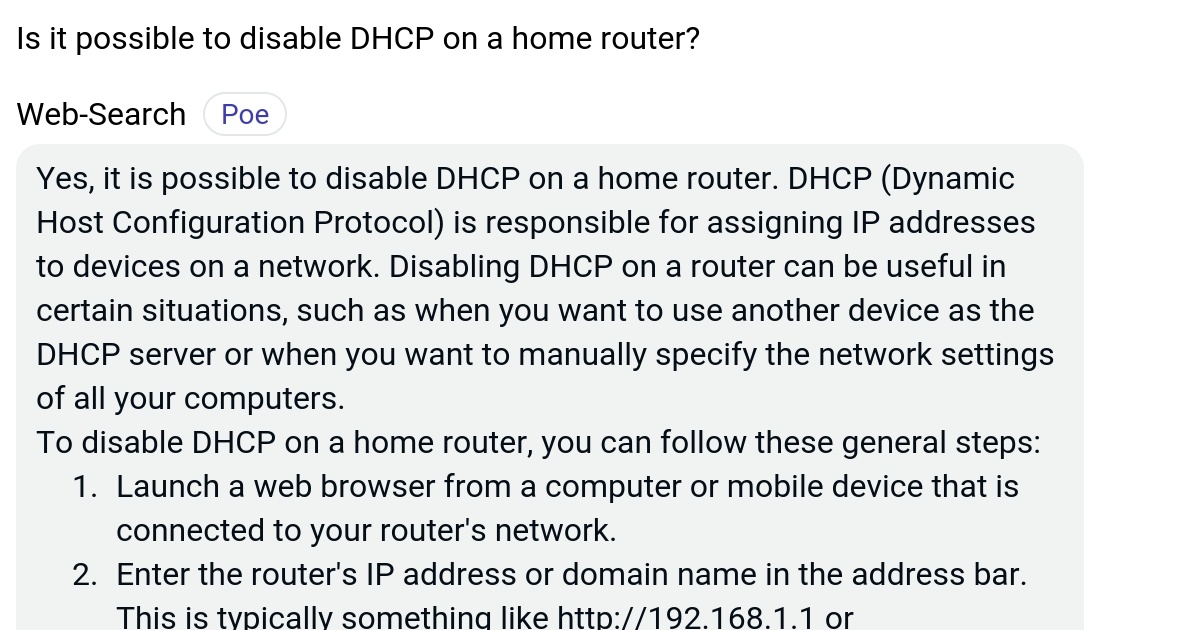 Is it possible to disable DHCP on a home router?

Web-Search Poe

Yes, it is possible to disable DHCP on a home router. DHCP (Dynamic Host Configuration Protocol) is responsible for assigning IP addresses to devices on a network. Disabling DHCP on a router can be useful in certain situations, such as when you want to use another device as the DHCP server or when you want to manually specify the network settings of all your computers.

To disable DHCP on a home router, you can follow these general steps:

1. Launch a web browser from a computer or mobile device that is connected to your router's network.
2. Enter the router's IP address or domain name in the address bar. This is typically something like http://192.168.1.1 or